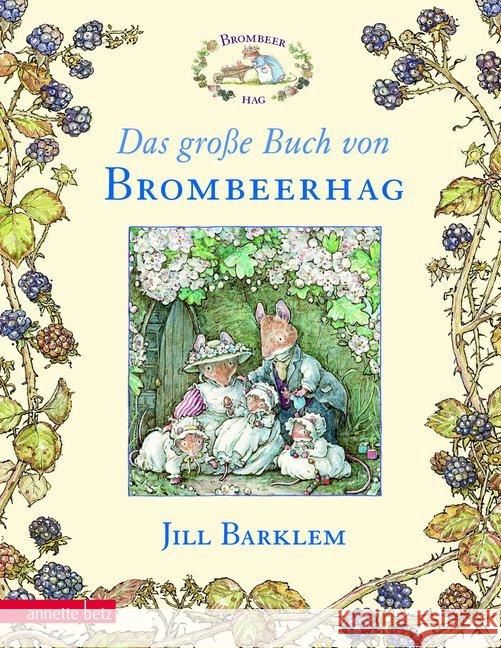 BROMBEER
HAG

Das große Buch von
BROMBEERHAG

JILL BARKLEM

annette betz